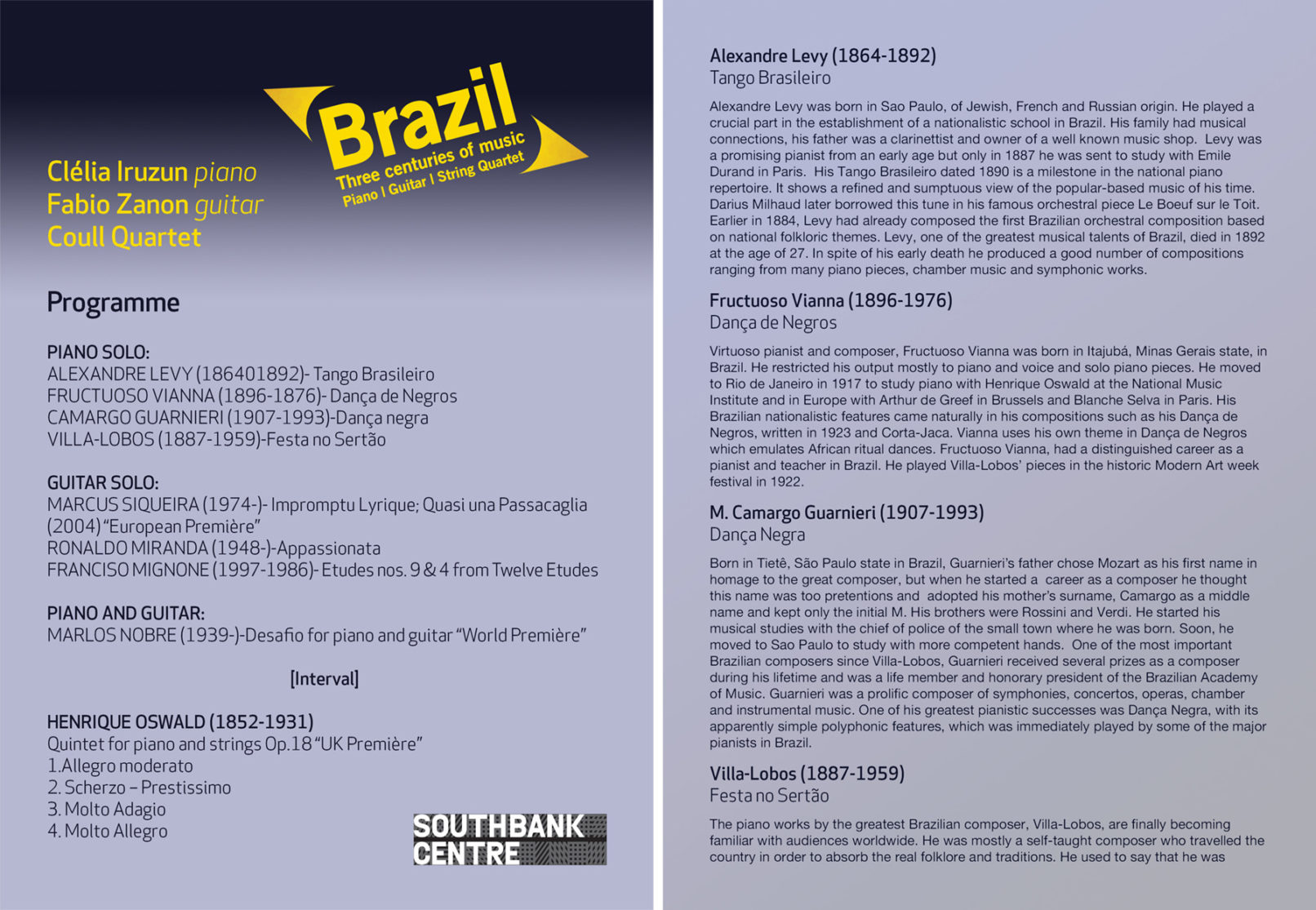 Brazil
Three centuries of music
Piano | Guitar | String Quartet

Clélia Iruzun piano
Fabio Zanon guitar
Coull Quartet

Programme

PIANO SOLO:
ALEXANDRE LEVY (186401892)- Tango Brasileiro
FRUCTUOSO VIANNA (1896-1876)- Dança de Negros
CAMARGO GUARNIERI (1907-1993)-Dança negra
VILLA-LOBOS (1887-1959)-Festa no Sertão

GUITAR SOLO:
MARCUS SIQUEIRA (1974-)- Impromptu Lyrique; Quasi una Passacaglia (2004) "European Première"
RONALDO MIRANDA (1948-)-Appassionata
FRANCISO MIGNONE (1997-1986)- Etudes nos. 9 & 4 from Twelve Etudes

PIANO AND GUITAR:
MARLOS NOBRE (1939-)-Desafio for piano and guitar "World Première"

[Interval]

HENRIQUE OSWALD (1852-1931)
Quintet for piano and strings Op.18 "UK Première"
1.Allegro moderato
2. Scherzo – Prestissimo
3. Molto Adagio
4. Molto Allegro

SOUTHBANK CENTRE

Alexandre Levy (1864-1892)
Tango Brasileiro

Alexandre Levy was born in Sao Paulo, of Jewish, French and Russian origin. He played a crucial part in the establishment of a nationalistic school in Brazil. His family had musical connections, his father was a clarinettist and owner of a well known music shop. Levy was a promising pianist from an early age but only in 1887 he was sent to study with Emile Durand in Paris. His Tango Brasileiro dated 1890 is a milestone in the national piano repertoire. It shows a refined and sumptuous view of the popular-based music of his time. Darius Milhaud later borrowed this tune in his famous orchestral piece Le Boeuf sur le Toit. Earlier in 1884, Levy had already composed the first Brazilian orchestral composition based on national folkloric themes. Levy, one of the greatest musical talents of Brazil, died in 1892 at the age of 27. In spite of his early death he produced a good number of compositions ranging from many piano pieces, chamber music and symphonic works.

Fructuoso Vianna (1896-1976)
Dança de Negros

Virtuoso pianist and composer, Fructuoso Vianna was born in Itajubá, Minas Gerais state, in Brazil. He restricted his output mostly to piano and voice and solo piano pieces. He moved to Rio de Janeiro in 1917 to study piano with Henrique Oswald at the National Music Institute and in Europe with Arthur de Greef in Brussels and Blanche Selva in Paris. His Brazilian nationalistic features came naturally in his compositions such as his Dança de Negros, written in 1923 and Corta-Jaca. Vianna uses his own theme in Dança de Negros which emulates African ritual dances. Fructuoso Vianna, had a distinguished career as a pianist and teacher in Brazil. He played Villa-Lobos' pieces in the historic Modern Art week festival in 1922.

M. Camargo Guarnieri (1907-1993)
Dança Negra

Born in Tietê, São Paulo state in Brazil, Guarnieri's father chose Mozart as his first name in homage to the great composer, but when he started a career as a composer he thought this name was too pretentions and adopted his mother's surname, Camargo as a middle name and kept only the initial M. His brothers were Rossini and Verdi. He started his musical studies with the chief of police of the small town where he was born. Soon, he moved to Sao Paulo to study with more competent hands. One of the most important Brazilian composers since Villa-Lobos, Guarnieri received several prizes as a composer during his lifetime and was a life member and honorary president of the Brazilian Academy of Music. Guarnieri was a prolific composer of symphonies, concertos, operas, chamber and instrumental music. One of his greatest pianistic successes was Dança Negra, with its apparently simple polyphonic features, which was immediately played by some of the major pianists in Brazil.

Villa-Lobos (1887-1959)
Festa no Sertão

The piano works by the greatest Brazilian composer, Villa-Lobos, are finally becoming familiar with audiences worldwide. He was mostly a self-taught composer who travelled the country in order to absorb the real folklore and traditions. He used to say that he was